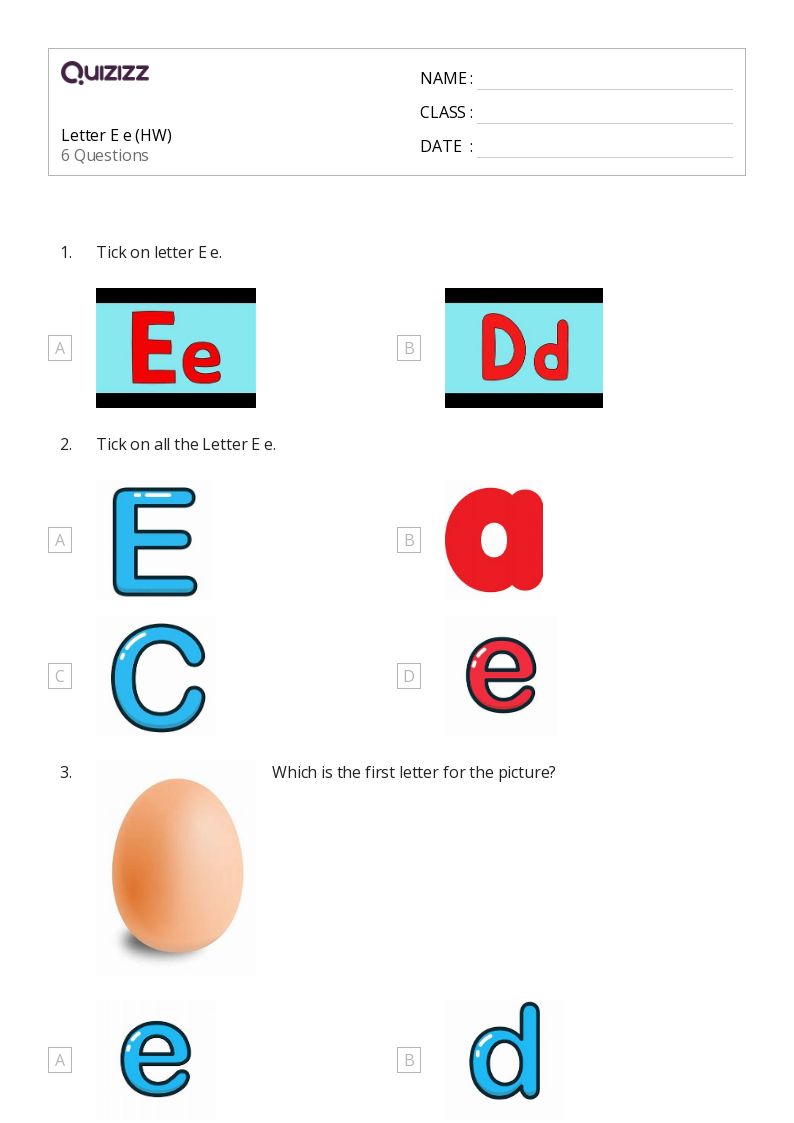 QUIZIZZ

Letter E e (HW)
6 Questions

NAME : ____
CLASS : ____
DATE : ____

1. Tick on letter E e.

A Ee

B Dd

2. Tick on all the Letter E e.

A E

B a

C C

D e

3. Which is the first letter for the picture?

A e

B d